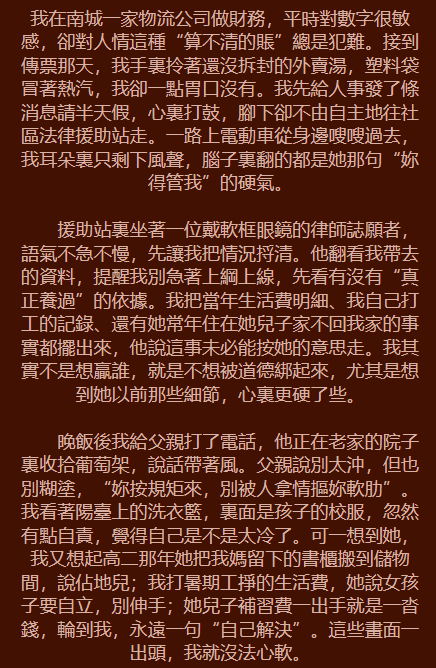 我在南城一家物流公司做財務，平時對數字很敏感，卻對人情這種“算不清的賬”總是犯難。接到傳票那天，我手裏拎著還沒拆封的外賣湯，塑料袋冒著熱汽，我卻一點胃口沒有。我先給人事發了條消息請半天假，心裏打鼓，腳下卻不由自主地往社區法律援助站走。一路上電動車從身邊嗖嗖過去，我耳朵裏只剩下風聲，腦子裏翻的都是她那句“妳得管我”的硬氣。

援助站裏坐著一位戴軟框眼鏡的律師誌願者，語氣不急不慢，先讓我把情況捋清。他翻看我帶去的資料，提醒我別急著上綱上線，先看有沒有“真正養過”的依據。我把當年生活費明細、我自己打工的記錄、還有她常年住在她兒子家不回我家的事實都擺出來，他說這事未必能按她的意思走。我其實不是想贏誰，就是不想被道德綁起來，尤其是想到她以前那些細節，心裏更硬了些。

晚飯後我給父親打了電話，他正在老家的院子裏收拾葡萄架，說話帶著風。父親說別太沖，但也別糊塗，“妳按規矩來，別被人拿情摳妳軟肋”。我看著陽臺上的洗衣籃，裏面是孩子的校服，忽然有點自責，覺得自己是不是太冷了。可一想到她，我又想起高二那年她把我媽留下的書櫃搬到儲物間，說佔地兒；我打暑期工掙的生活費，她說女孩子要自立，別伸手；她兒子補習費一出手就是一沓錢，輪到我，永遠一句“自己解決”。這些畫面一出頭，我就沒法心軟。